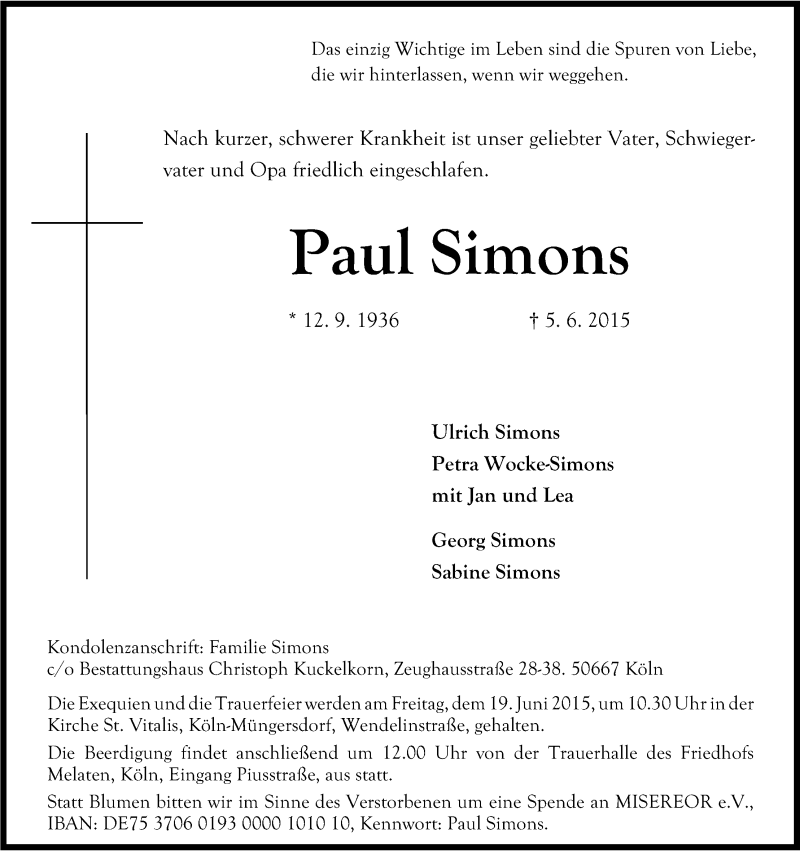 Das einzig Wichtige im Leben sind die Spuren von Liebe, die wir hinterlassen, wenn wir weggehen.

Nach kurzer, schwerer Krankheit ist unser geliebter Vater, Schwiegervater und Opa friedlich eingeschlafen.

Paul Simons

* 12. 9. 1936 † 5. 6. 2015

Ulrich Simons
Petra Wocke-Simons
mit Jan und Lea

Georg Simons
Sabine Simons

Kondolenzanschrift: Familie Simons
c/o Bestattungshaus Christoph Kuckelkorn, Zeughausstraße 28-38. 50667 Köln

Die Exequien und die Trauerfeier werden am Freitag, dem 19. Juni 2015, um 10.30 Uhr in der Kirche St. Vitalis, Köln-Müngersdorf, Wendelinstraße, gehalten.

Die Beerdigung findet anschließend um 12.00 Uhr von der Trauerhalle des Friedhofs Melaten, Köln, Eingang Piusstraße, aus statt.

Statt Blumen bitten wir im Sinne des Verstorbenen um eine Spende an MISEREOR e.V., IBAN: DE75 3706 0193 0000 1010 10, Kennwort: Paul Simons.